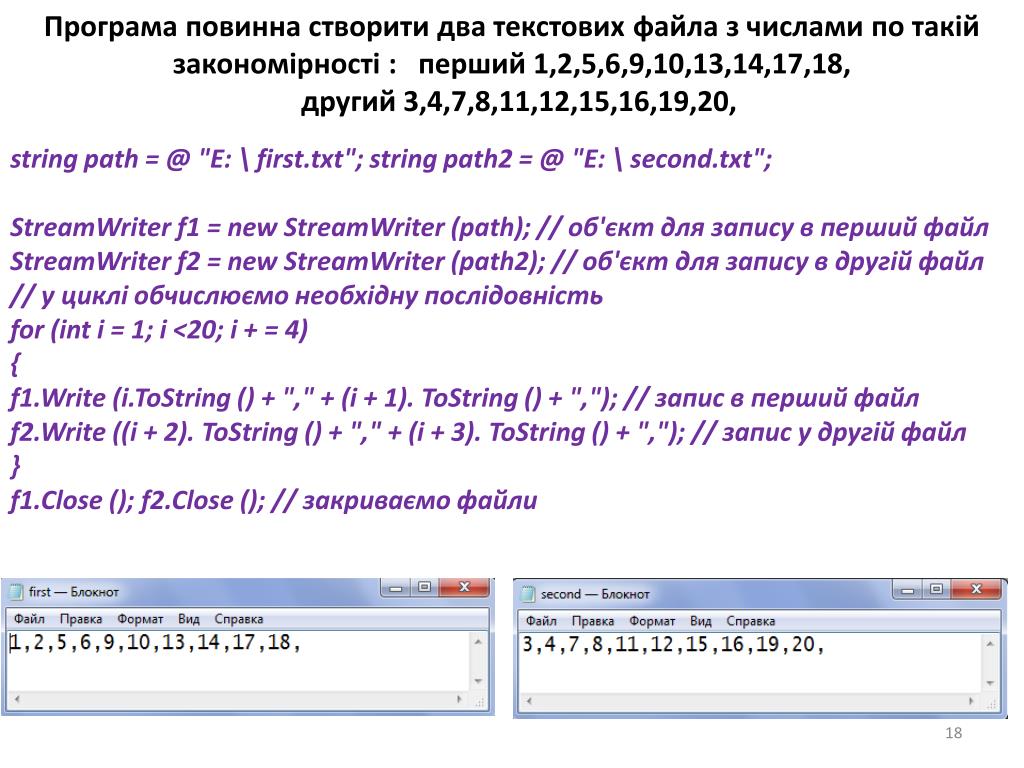 Програма повинна створити два текстових файла з числами по такій закономірності : перший 1,2,5,6,9,10,13,14,17,18, другий 3,4,7,8,11,12,15,16,19,20,

string path = @ "E: \ first.txt"; string path2 = @ "E: \ second.txt";

StreamWriter f1 = new StreamWriter (path); // об'єкт для запису в перший файл
StreamWriter f2 = new StreamWriter (path2); // об'єкт для запису в другій файл
// у циклі обчислюємо необхідну послідовність
for (int i = 1; i <20; i + = 4)
{
f1.Write (i.ToString () + "," + (i + 1). ToString () + ","); // запис в перший файл
f2.Write ((i + 2). ToString () + "," + (i + 3). ToString () + ","); // запис у другій файл
}
f1.Close (); f2.Close (); // закриваємо файли

first — Блокнот
Файл Правка Формат Вид Справка
1,2,5,6,9,10,13,14,17,18,

second — Блокнот
Файл Правка Формат Вид Справка
3,4,7,8,11,12,15,16,19,20,

18